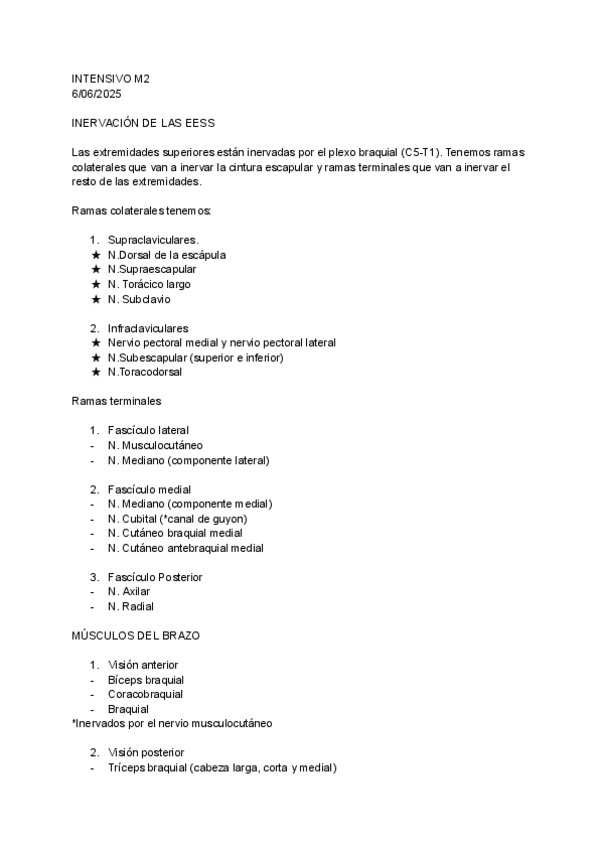 INTENSIVO M2
6/06/2025

INERVACIÓN DE LAS EESS

Las extremidades superiores están inervadas por el plexo braquial (C5-T1). Tenemos ramas colaterales que van a inervar la cintura escapular y ramas terminales que van a inervar el resto de las extremidades.

Ramas colaterales tenemos:

1. Supraclaviculares.
★ N.Dorsal de la escápula
★ N.Supraescapular
★ N. Torácico largo
★ N. Subclavio

2. Infraclaviculares
★ Nervio pectoral medial y nervio pectoral lateral
★ N.Subescapular (superior e inferior)
★ N.Toracodorsal

Ramas terminales

1. Fascículo lateral
- N. Musculocutáneo
- N. Mediano (componente lateral)

2. Fascículo medial
- N. Mediano (componente medial)
- N. Cubital (*canal de guyon)
- N. Cutáneo braquial medial
- N. Cutáneo antebraquial medial

3. Fascículo Posterior
- N. Axilar
- N. Radial

MÚSCULOS DEL BRAZO

1. Visión anterior
- Bíceps braquial
- Coracobraquial
- Braquial
*Inervados por el nervio musculocutáneo

2. Visión posterior
- Tríceps braquial (cabeza larga, corta y medial)